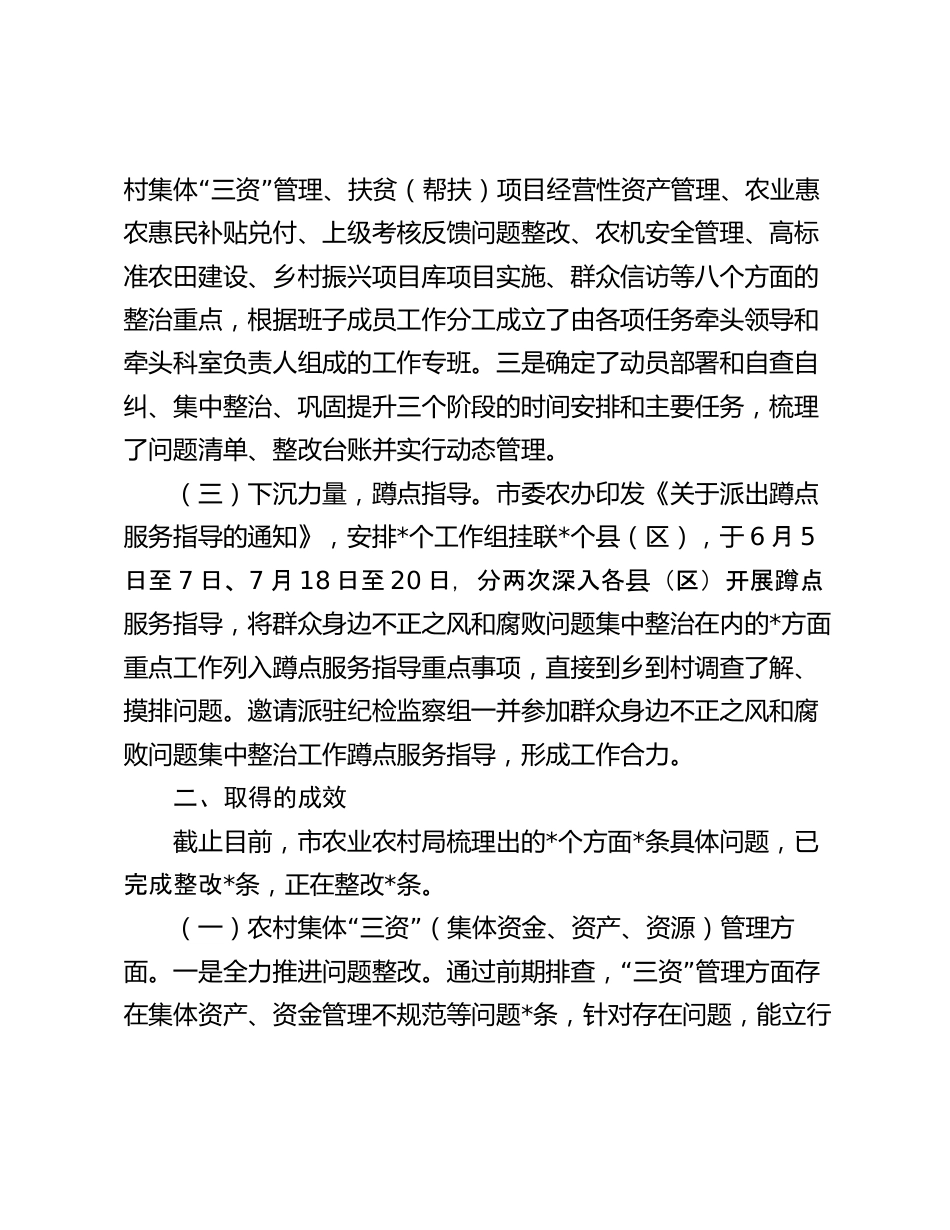 村集体“三资”管理、扶贫（帮扶）项目经营性资产管理、农业惠农惠民补贴兑付、上级考核反馈问题整改、农机安全管理、高标准农田建设、乡村振兴项目库项目实施、群众信访等八个方面的整治重点，根据班子成员工作分工成立了由各项任务牵头领导和牵头科室负责人组成的工作专班。三是确定了动员部署和自查自纠、集中整治、巩固提升三个阶段的时间安排和主要任务，梳理了问题清单、整改台账并实行动态管理。

（三）下沉力量，蹲点指导。市委农办印发《关于派出蹲点服务指导的通知》，安排*个工作组挂联*个县（区），于6月5日至7日、7月18日至20日，分两次深入各县（区）开展蹲点服务指导，将群众身边不正之风和腐败问题集中整治在内的*方面重点工作列入蹲点服务指导重点事项，直接到乡到村调查了解、摸排问题。邀请派驻纪检监察组一并参加群众身边不正之风和腐败问题集中整治工作蹲点服务指导，形成工作合力。

二、取得的成效

截止目前，市农业农村局梳理出的*个方面*条具体问题，已完成整改*条，正在整改*条。

（一）农村集体“三资”（集体资金、资产、资源）管理方面。一是全力推进问题整改。通过前期排查，“三资”管理方面存在集体资产、资金管理不规范等问题*条，针对存在问题，能立行